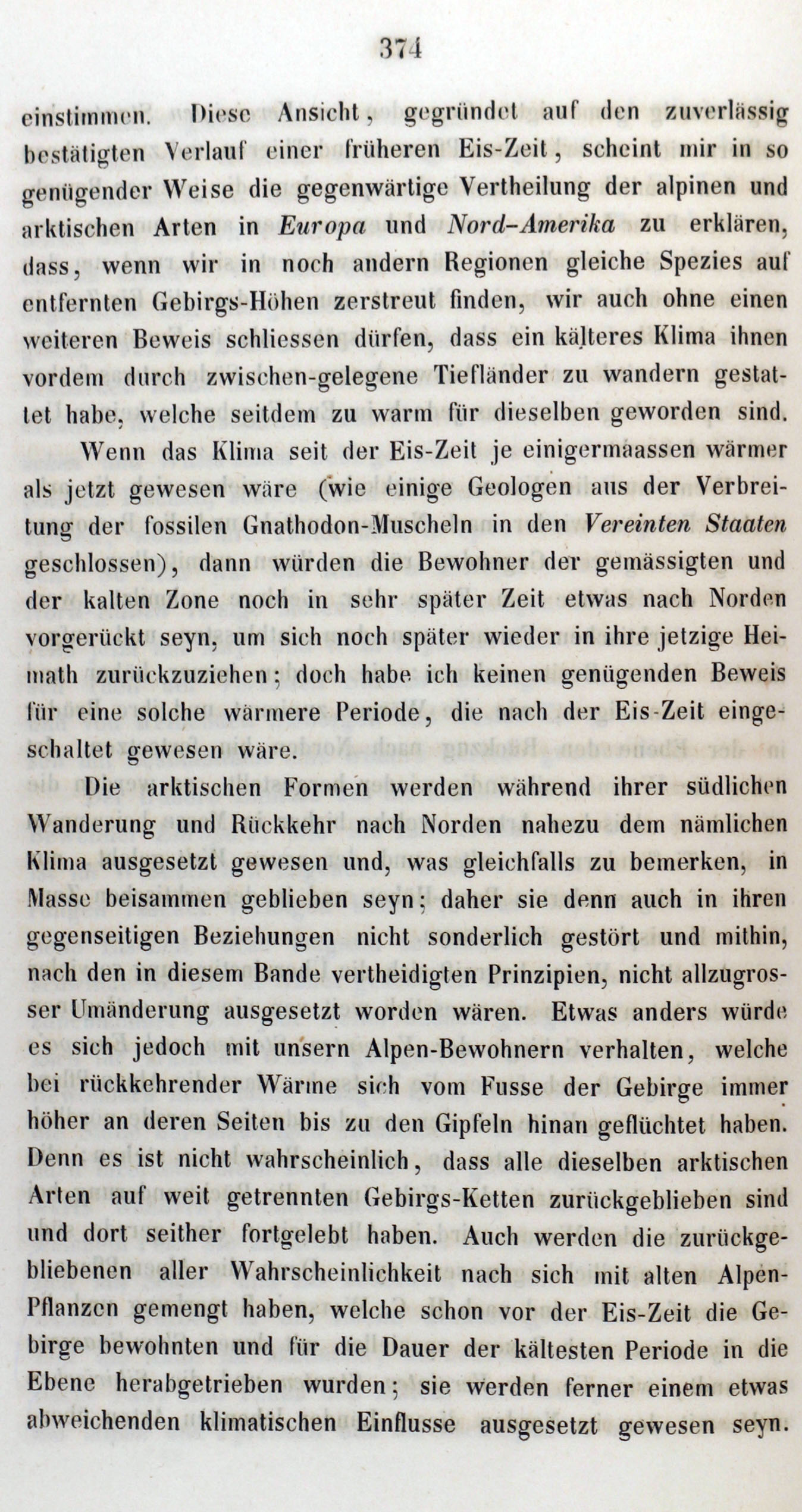 374

einstimmen. Diese Ansicht, gegründet auf den zuverlässig bestätigten Verlauf einer früheren Eis-Zeit, scheint mir in so genügender Weise die gegenwärtige Vertheilung der alpinen und arktischen Arten in Europa und Nord-Amerika zu erklären, dass, wenn wir in noch andern Regionen gleiche Spezies auf entfernten Gebirgs-Höhen zerstreut finden, wir auch ohne einen weiteren Beweis schliessen dürfen, dass ein kälteres Klima ihnen vordem durch zwischen-gelegene Tiefländer zu wandern gestattet habe, welche seitdem zu warm für dieselben geworden sind.

Wenn das Klima seit der Eis-Zeit je einigermaassen wärmer als jetzt gewesen wäre (wie einige Geologen aus der Verbreitung der fossilen Gnathodon-Muscheln in den Vereinten Staaten geschlossen), dann würden die Bewohner der gemässigten und der kalten Zone noch in sehr später Zeit etwas nach Norden vorgerückt seyn, um sich noch später wieder in ihre jetzige Heimath zurückzuziehen; doch habe ich keinen genügenden Beweis für eine solche wärmere Periode, die nach der Eis-Zeit eingeschaltet gewesen wäre.

Die arktischen Formen werden während ihrer südlichen Wanderung und Rückkehr nach Norden nahezu dem nämlichen Klima ausgesetzt gewesen und, was gleichfalls zu bemerken, in Masse beisammen geblieben seyn; daher sie denn auch in ihren gegenseitigen Beziehungen nicht sonderlich gestört und mithin, nach den in diesem Bande vertheidigten Prinzipien, nicht allzugrosser Umänderung ausgesetzt worden wären. Etwas anders würde es sich jedoch mit unsern Alpen-Bewohnern verhalten, welche bei rückkehrender Wärme sich vom Fusse der Gebirge immer höher an deren Seiten bis zu den Gipfeln hinan geflüchtet haben. Denn es ist nicht wahrscheinlich, dass alle dieselben arktischen Arten auf weit getrennten Gebirgs-Ketten zurückgeblieben sind und dort seither fortgelebt haben. Auch werden die zurückgebliebenen aller Wahrscheinlichkeit nach sich mit alten Alpen-Pflanzen gemengt haben, welche schon vor der Eis-Zeit die Gebirge bewohnten und für die Dauer der kältesten Periode in die Ebene herabgetrieben wurden; sie werden ferner einem etwas abweichenden klimatischen Einflusse ausgesetzt gewesen seyn.